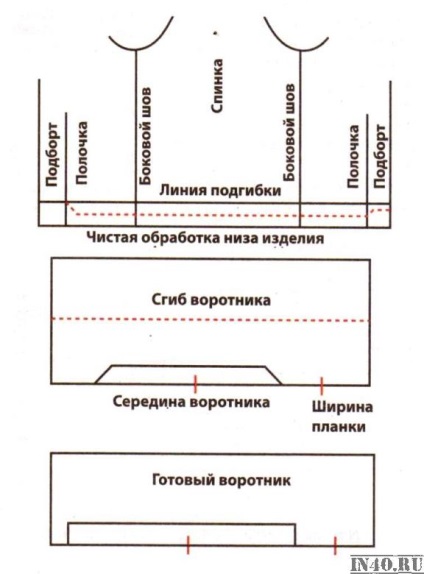 Подборт
Полочка
Боковой шов
Спинка
Боковой шов
Полочка
Подборт
Линия подгибки
Чистая обработка низа изделия

Сгиб воротника
Середина воротника
Ширина планки

Готовый воротник

IN40.RU